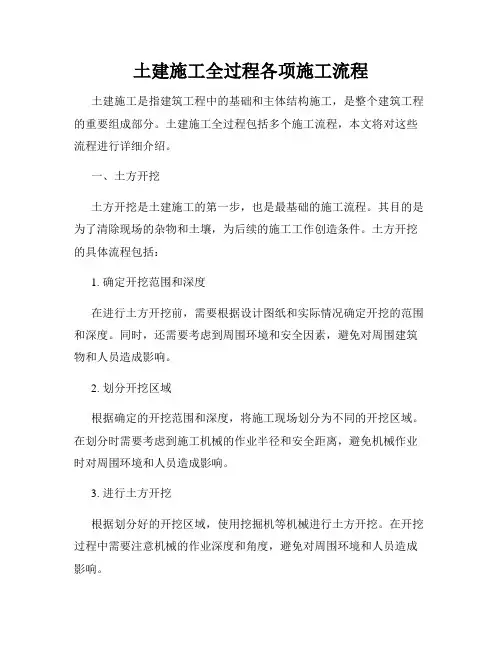 土建施工全过程各项施工流程

土建施工是指建筑工程中的基础和主体结构施工，是整个建筑工程的重要组成部分。土建施工全过程包括多个施工流程，本文将对这些流程进行详细介绍。

一、土方开挖

土方开挖是土建施工的第一步，也是最基础的施工流程。其目的是为了清除现场的杂物和土壤，为后续的施工工作创造条件。土方开挖的具体流程包括：

1. 确定开挖范围和深度

在进行土方开挖前，需要根据设计图纸和实际情况确定开挖的范围和深度。同时，还需要考虑到周围环境和安全因素，避免对周围建筑物和人员造成影响。

2. 划分开挖区域

根据确定的开挖范围和深度，将施工现场划分为不同的开挖区域。在划分时需要考虑到施工机械的作业半径和安全距离，避免机械作业时对周围环境和人员造成影响。

3. 进行土方开挖

根据划分好的开挖区域，使用挖掘机等机械进行土方开挖。在开挖过程中需要注意机械的作业深度和角度，避免对周围环境和人员造成影响。